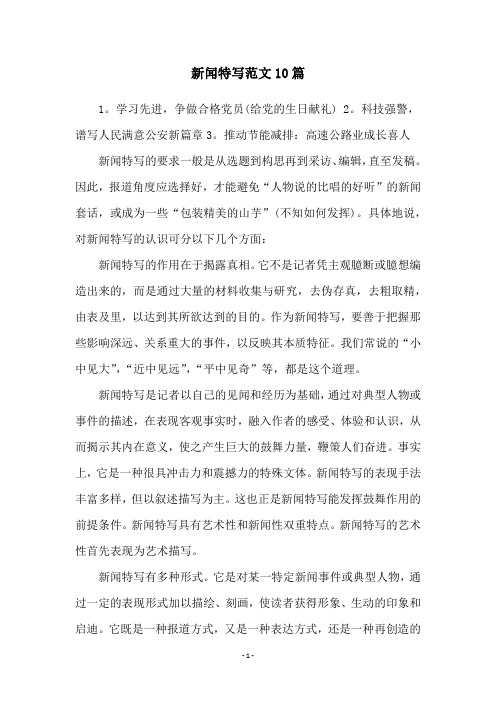 新闻特写范文10篇

1。学习先进，争做合格党员(给党的生日献礼) 2。科技强警，谱写人民满意公安新篇章 3。推动节能减排：高速公路业成长喜人

新闻特写的要求一般是从选题到构思再到采访、编辑，直至发稿。因此，报道角度应选择好，才能避免“人物说的比唱的好听”的新闻套话，或成为一些“包装精美的山芋”(不知如何发挥)。具体地说，对新闻特写的认识可分以下几个方面：

新闻特写的作用在于揭露真相。它不是记者凭主观臆断或臆想编造出来的，而是通过大量的材料收集与研究，去伪存真，去粗取精，由表及里，以达到其所欲达到的目的。作为新闻特写，要善于把握那些影响深远、关系重大的事件，以反映其本质特征。我们常说的“小中见大”，“近中见远”，“平中见奇”等，都是这个道理。

新闻特写是记者以自己的见闻和经历为基础，通过对典型人物或事件的描述，在表现客观事实时，融入作者的感受、体验和认识，从而揭示其内在意义，使之产生巨大的鼓舞力量，鞭策人们奋进。事实上，它是一种很具冲击力和震撼力的特殊文体。新闻特写的表现手法丰富多样，但以叙述描写为主。这也正是新闻特写能发挥鼓舞作用的前提条件。新闻特写具有艺术性和新闻性双重特点。新闻特写的艺术性首先表现为艺术描写。

新闻特写有多种形式。它是对某一特定新闻事件或典型人物，通过一定的表现形式加以描绘、刻画，使读者获得形象、生动的印象和启迪。它既是一种报道方式，又是一种表达方式，还是一种再创造的

- 1 -